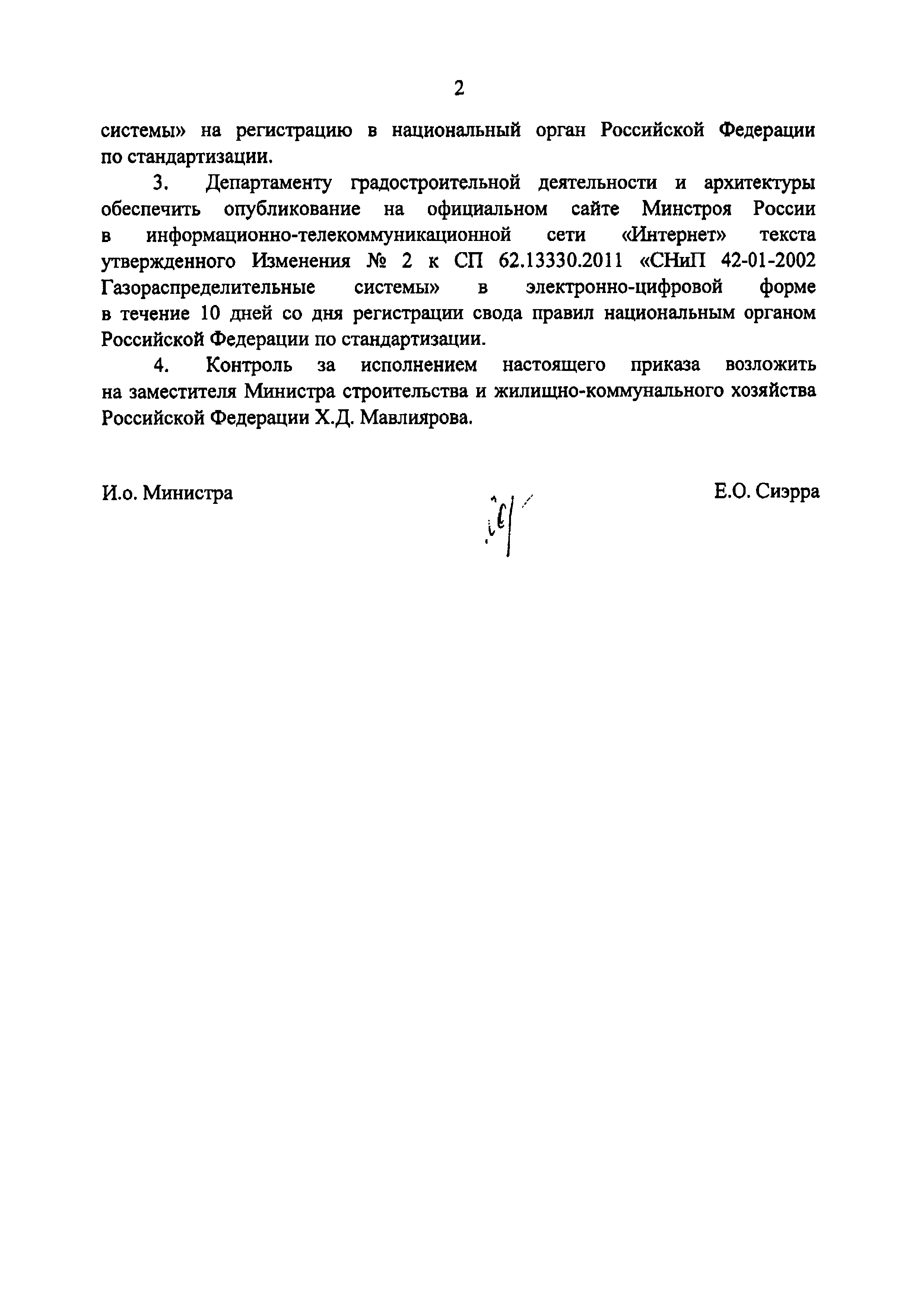 2

системы» на регистрацию в национальный орган Российской Федерации по стандартизации.

3. Департаменту градостроительной деятельности и архитектуры обеспечить опубликование на официальном сайте Минстроя России в информационно-телекоммуникационной сети «Интернет» текста утвержденного Изменения № 2 к СП 62.13330.2011 «СНиП 42-01-2002 Газораспределительные системы» в электронно-цифровой форме в течение 10 дней со дня регистрации свода правил национальным органом Российской Федерации по стандартизации.

4. Контроль за исполнением настоящего приказа возложить на заместителя Министра строительства и жилищно-коммунального хозяйства Российской Федерации Х.Д. Мавлиярова.

И.о. Министра

Е.О. Сиэрра